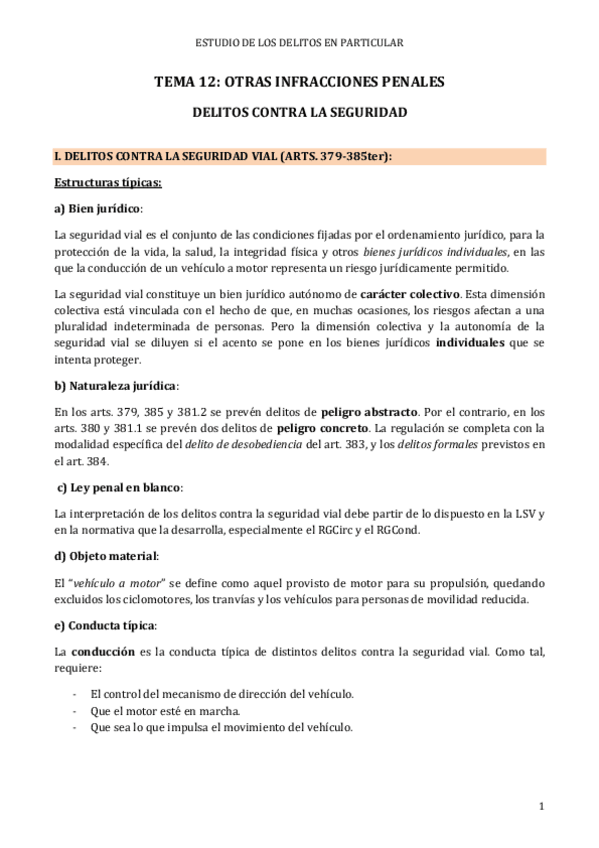 ESTUDIO DE LOS DELITOS EN PARTICULAR

TEMA 12: OTRAS INFRACCIONES PENALES

DELITOS CONTRA LA SEGURIDAD

I. DELITOS CONTRA LA SEGURIDAD VIAL (ARTS. 379-385ter):

Estructuras típicas:

a) Bien jurídico:

La seguridad vial es el conjunto de las condiciones fijadas por el ordenamiento jurídico, para la protección de la vida, la salud, la integridad física y otros bienes jurídicos individuales, en las que la conducción de un vehículo a motor representa un riesgo jurídicamente permitido.

La seguridad vial constituye un bien jurídico autónomo de carácter colectivo. Esta dimensión colectiva está vinculada con el hecho de que, en muchas ocasiones, los riesgos afectan a una pluralidad indeterminada de personas. Pero la dimensión colectiva y la autonomía de la seguridad vial se diluyen si el acento se pone en los bienes jurídicos individuales que se intenta proteger.

b) Naturaleza jurídica:

En los arts. 379, 385 y 381.2 se prevén delitos de peligro abstracto. Por el contrario, en los arts. 380 y 381.1 se prevén dos delitos de peligro concreto. La regulación se completa con la modalidad específica del delito de desobediencia del art. 383, y los delitos formales previstos en el art. 384.

c) Ley penal en blanco:

La interpretación de los delitos contra la seguridad vial debe partir de lo dispuesto en la LSV y en la normativa que la desarrolla, especialmente el RGCirc y el RGCond.

d) Objeto material:

El "vehículo a motor" se define como aquel provisto de motor para su propulsión, quedando excluidos los ciclomotores, los tranvías y los vehículos para personas de movilidad reducida.

e) Conducta típica:

La conducción es la conducta típica de distintos delitos contra la seguridad vial. Como tal, requiere:

- El control del mecanismo de dirección del vehículo.
- Que el motor esté en marcha.
- Que sea lo que impulsa el movimiento del vehículo.

1